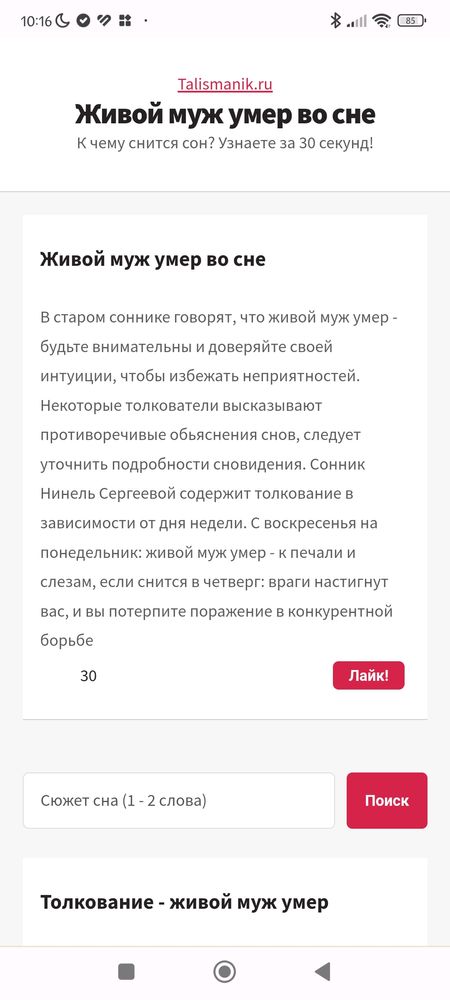 10:16

85

Talismanik.ru

Живой муж умер во сне

К чему снится сон? Узнаете за 30 секунд!

Живой муж умер во сне

В старом соннике говорят, что живой муж умер - будьте внимательны и доверяйте своей интуиции, чтобы избежать неприятностей. Некоторые толкователи высказывают противоречивые обьяснения снов, следует уточнить подробности сновидения. Сонник Нинель Сергеевой содержит толкование в зависимости от дня недели. С воскресенья на понедельник: живой муж умер - к печали и слезам, если снится в четверг: враги настигнут вас, и вы потерпите поражение в конкурентной борьбе

30

Лайк!

Сюжет сна (1 - 2 слова)

Поиск

Толкование - живой муж умер